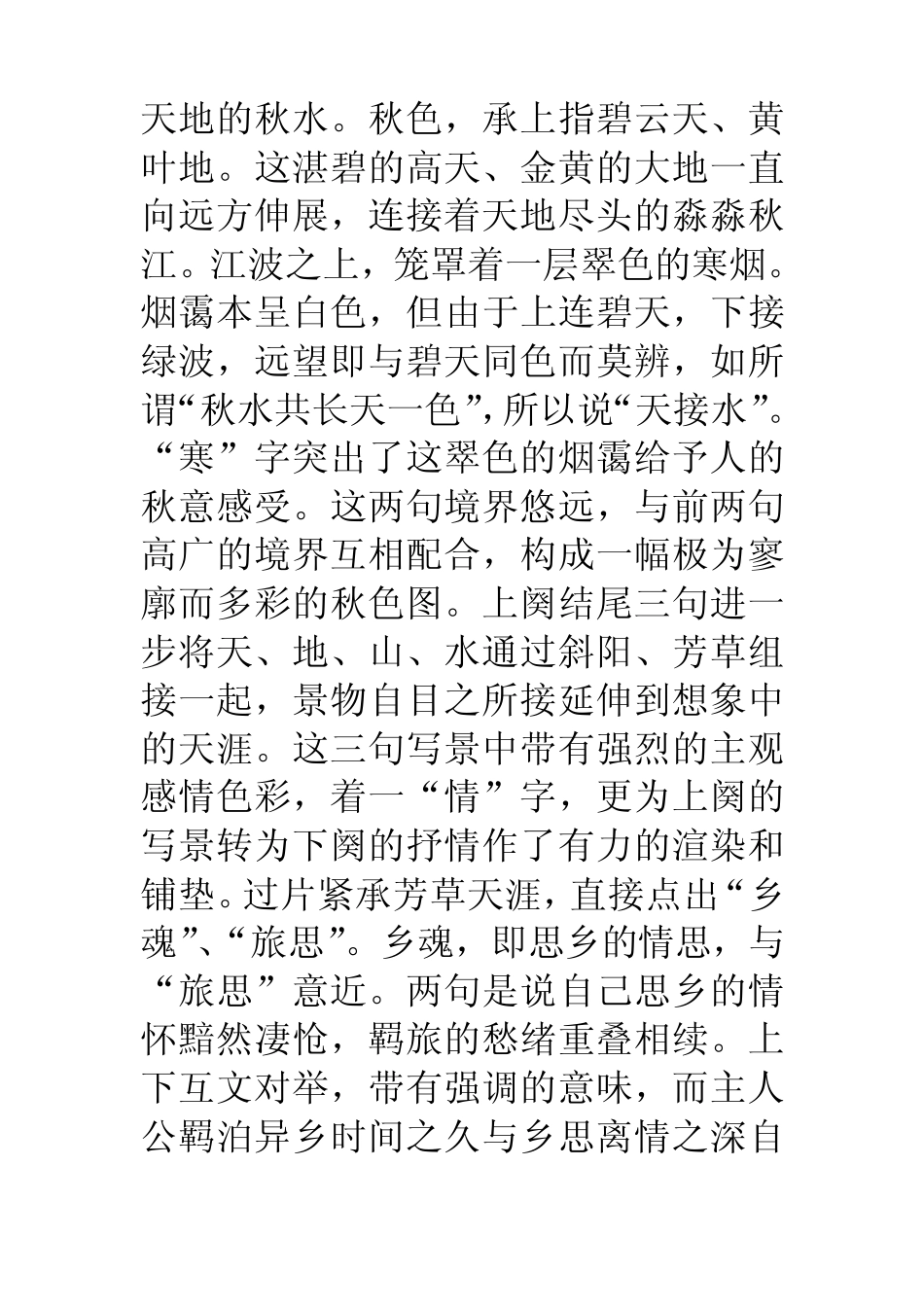 天地的秋水。秋色，承上指碧云天、黄叶地。这湛碧的高天、金黄的大地一直向远方伸展，连接着天地尽头的淼淼秋江。江波之上，笼罩着一层翠色的寒烟。烟霭本呈白色，但由于上连碧天，下接绿波，远望即与碧天同色而莫辨，如所谓“秋水共长天一色”，所以说“天接水”。“寒”字突出了这翠色的烟霭给予人的秋意感受。这两句境界悠远，与前两句高广的境界互相配合，构成一幅极为寥廓而多彩的秋色图。上阕结尾三句进一步将天、地、山、水通过斜阳、芳草组接一起，景物自目之所接延伸到想象中的天涯。这三句写景中带有强烈的主观感情色彩，着一“情”字，更为上阕的写景转为下阕的抒情作了有力的渲染和铺垫。过片紧承芳草天涯，直接点出“乡魂”、“旅思”。乡魂，即思乡的情思，与“旅思”意近。两句是说自己思乡的情怀黯然凄怆，羁旅的愁绪重叠相续。上下互文对举，带有强调的意味，而主人公羁泊异乡时间之久与乡思离情之深自